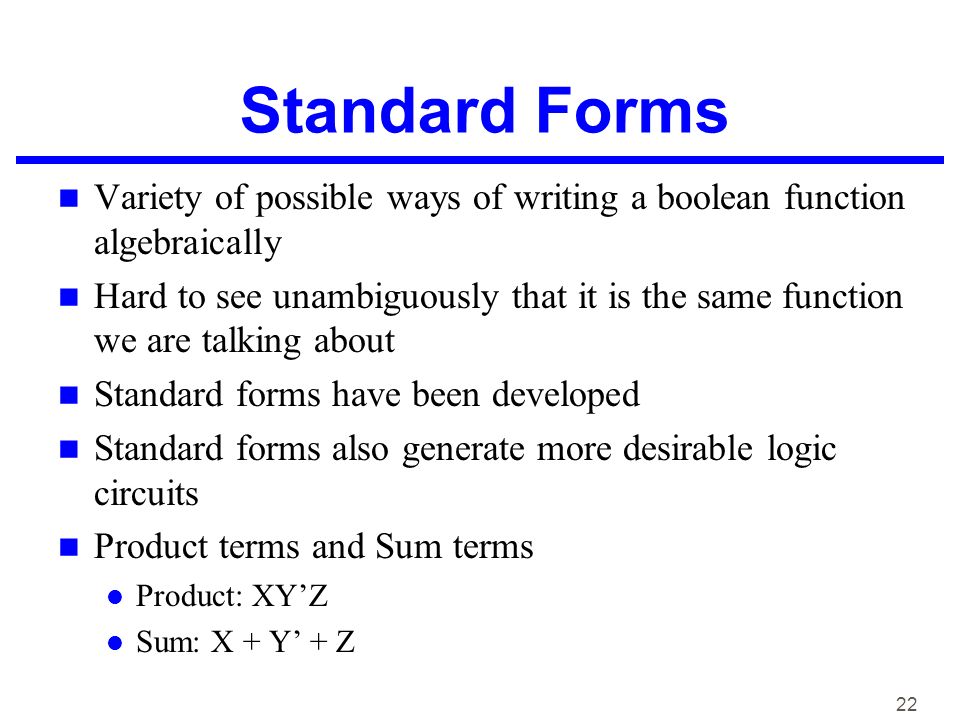 Standard Forms

Variety of possible ways of writing a boolean function algebraically

Hard to see unambiguously that it is the same function we are talking about

Standard forms have been developed

Standard forms also generate more desirable logic circuits

Product terms and Sum terms

Product: XY’Z

Sum: X + Y’ + Z

22